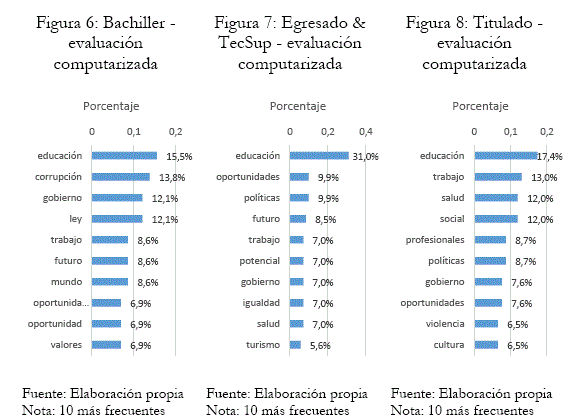 Figura 6: Bachiller - evaluación computarizada

Porcentaje

0 0,1 0,2

educación 15,5%
corrupción 13,8%
gobierno 12,1%
ley 12,1%
trabajo 8,6%
futuro 8,6%
mundo 8,6%
oportunida... 6,9%
oportunidad 6,9%
valores 6,9%

Fuente: Elaboración propia
Nota: 10 más frecuentes

Figura 7: Egresado & TecSup - evaluación computarizada

Porcentaje

0 0,2 0,4

educación 31,0%
oportunidades 9,9%
políticas 9,9%
futuro 8,5%
trabajo 7,0%
potencial 7,0%
gobierno 7,0%
igualdad 7,0%
salud 7,0%
turismo 5,6%

Fuente: Elaboración propia
Nota: 10 más frecuentes

Figura 8: Titulado - evaluación computarizada

Porcentaje

0 0,1 0,2

educación 17,4%
trabajo 13,0%
salud 12,0%
social 12,0%
profesionales 8,7%
políticas 8,7%
gobierno 7,6%
oportunidades 7,6%
violencia 6,5%
cultura 6,5%

Fuente: Elaboración propia
Nota: 10 más frecuentes